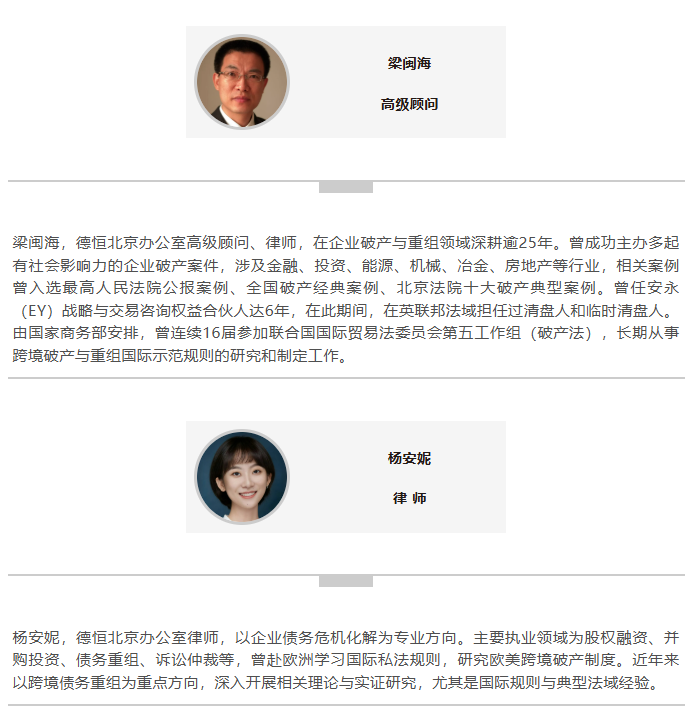 梁闽海

高级顾问

梁闽海，德恒北京办公室高级顾问、律师，在企业破产与重组领域深耕逾25年。曾成功主办多起有社会影响力的企业破产案件，涉及金融、投资、能源、机械、冶金、房地产等行业，相关案例曾入选最高人民法院公报案例、全国破产经典案例、北京法院十大破产典型案例。曾任安永（EY）战略与交易咨询权益合伙人达6年，在此期间，在英联邦法域担任过清盘人和临时清盘人。由国家商务部安排，曾连续16届参加联合国国际贸易法委员会第五工作组（破产法），长期从事跨境破产与重组国际示范规则的研究和制定工作。

杨安妮

律 师

杨安妮，德恒北京办公室律师，以企业债务危机化解为专业方向。主要执业领域为股权融资、并购投资、债务重组、诉讼仲裁等，曾赴欧洲学习国际私法规则，研究欧美跨境破产制度。近年来以跨境债务重组为重点方向，深入开展相关理论与实证研究，尤其是国际规则与典型法域经验。